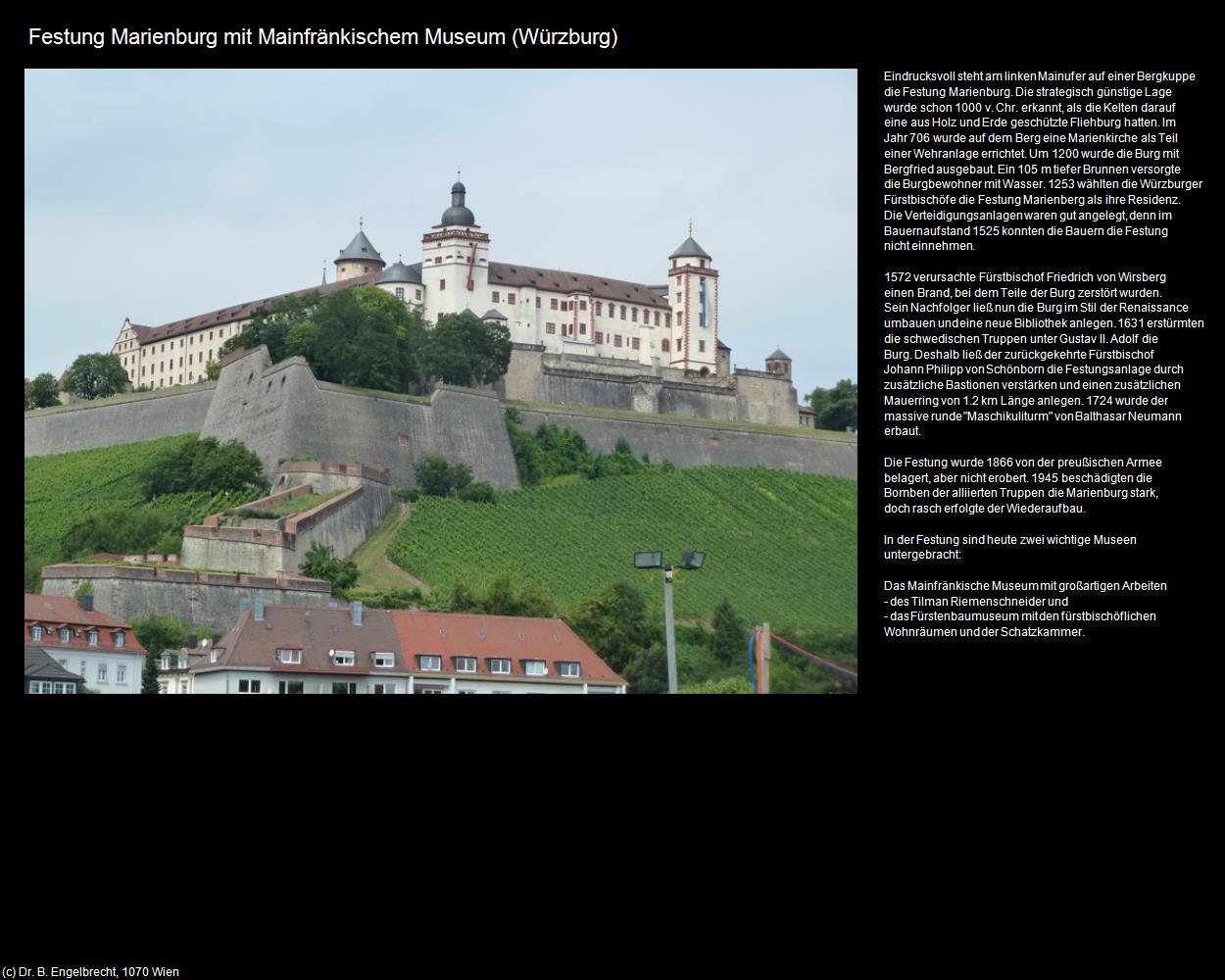 Festung Marienburg mit Mainfränkischem Museum (Würzburg)

Eindrucksvoll steht am linken Mainufer auf einer Bergkuppe die Festung Marienburg. Die strategisch günstige Lage wurde schon 1000 v. Chr. erkannt, als die Kelten darauf eine aus Holz und Erde geschützte Fliehburg hatten. Im Jahr 706 wurde auf dem Berg eine Marienkirche als Teil einer Wehranlage errichtet. Um 1200 wurde die Burg mit Bergfried ausgebaut. Ein 105 m tiefer Brunnen versorgte die Burgbewohner mit Wasser. 1253 wählten die Würzburger Fürstbischöfe die Festung Marienberg als ihre Residenz. Die Verteidigungsanlagen waren gut angelegt, denn im Bauernaufstand 1525 konnten die Bauern die Festung nicht einnehmen.

1572 verursachte Fürstbischof Friedrich von Wirsberg einen Brand, bei dem Teile der Burg zerstört wurden. Sein Nachfolger ließ nun die Burg im Stil der Renaissance umbauen und eine neue Bibliothek anlegen. 1631 erstürmten die schwedischen Truppen unter Gustav II. Adolf die Burg. Deshalb ließ der zurückgekehrte Fürstbischof Johann Philipp von Schönborn die Festungsanlage durch zusätzliche Bastionen verstärken und einen zusätzlichen Mauerring von 1.2 km Länge anlegen. 1724 wurde der massive runde "Maschikuliturm" von Balthasar Neumann erbaut.

Die Festung wurde 1866 von der preußischen Armee belagert, aber nicht erobert. 1945 beschädigten die Bomben der alliierten Truppen die Marienburg stark, doch rasch erfolgte der Wiederaufbau.

In der Festung sind heute zwei wichtige Museen untergebracht:

Das Mainfränkische Museum mit großartigen Arbeiten
- des Tilman Riemenschneider und
- das Fürstenbaumuseum mit den fürstbischöflichen Wohnräumen und der Schatzkammer.

(c) Dr. B. Engelbrecht, 1070 Wien